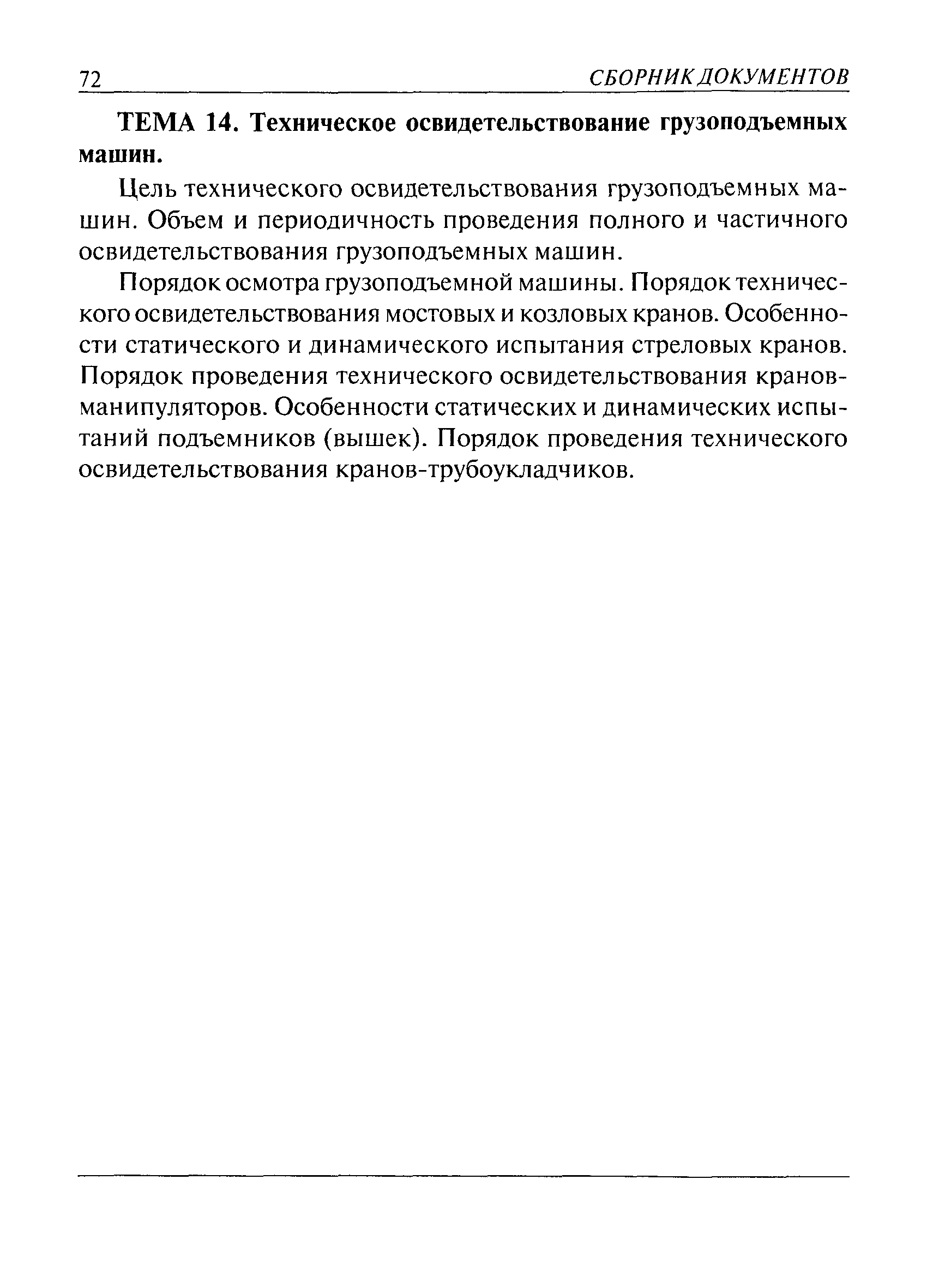 72 СБОРНИК ДОКУМЕНТОВ

ТЕМА 14. Техническое освидетельствование грузоподъемных машин.

Цель технического освидетельствования грузоподъемных машин. Объем и периодичность проведения полного и частичного освидетельствования грузоподъемных машин.

Порядок осмотра грузоподъемной машины. Порядок технического освидетельствования мостовых и козловых кранов. Особенности статического и динамического испытания стреловых кранов. Порядок проведения технического освидетельствования кранов-манипуляторов. Особенности статических и динамических испытаний подъемников (вышек). Порядок проведения технического освидетельствования кранов-трубоукладчиков.